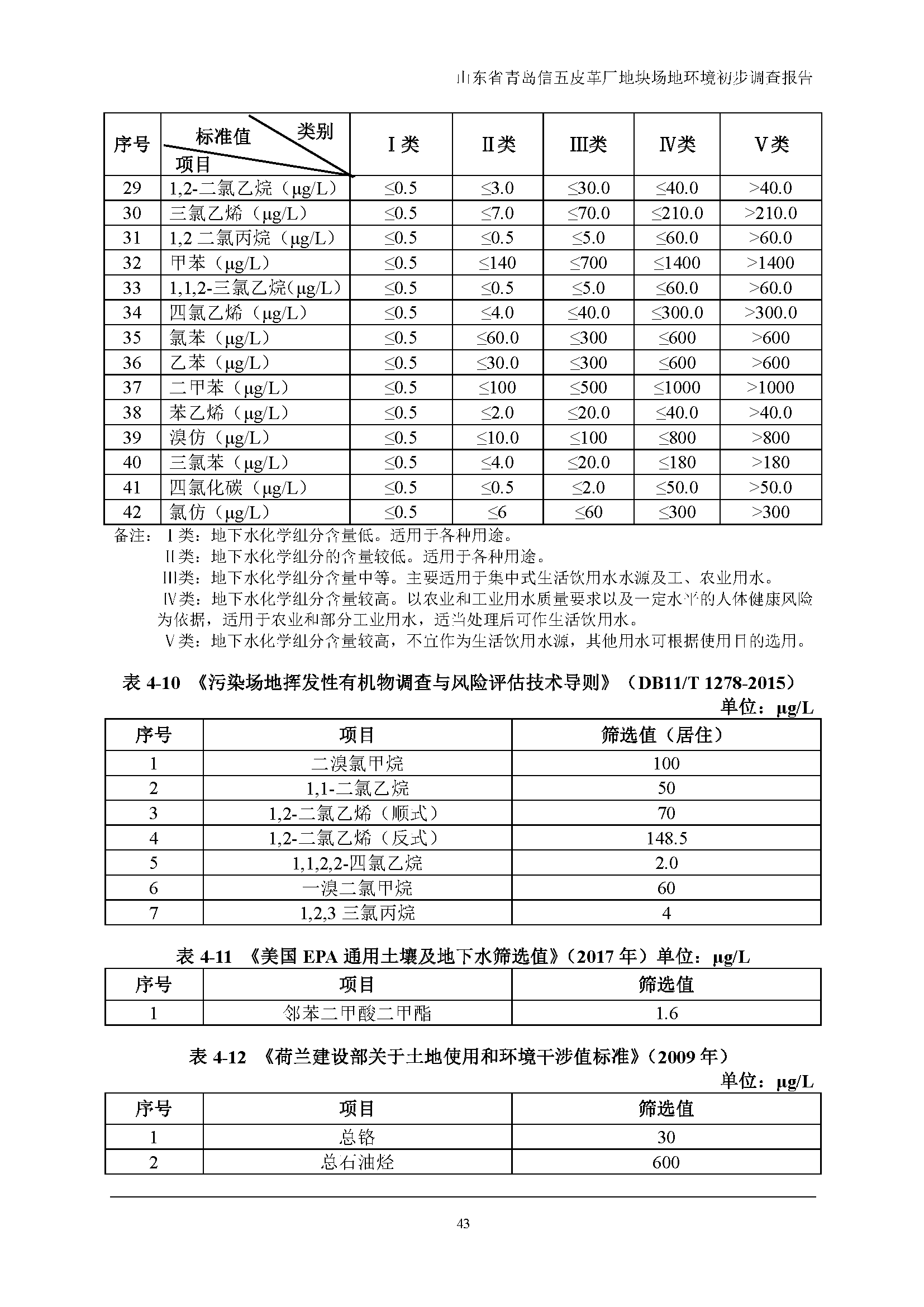 山东省青岛信五皮革厂地块场地环境初步调查报告

| 序号 | 标准值 类别 项目 | I类 | II类 | III类 | IV类 | V类 |
|---|---|---|---|---|---|---|
| 29 | 1,2-二氯乙烷（μg/L） | ≤0.5 | ≤3.0 | ≤30.0 | ≤40.0 | >40.0 |
| 30 | 三氯乙烯（μg/L） | ≤0.5 | ≤7.0 | ≤70.0 | ≤210.0 | >210.0 |
| 31 | 1,2 二氯丙烷（μg/L） | ≤0.5 | ≤0.5 | ≤5.0 | ≤60.0 | >60.0 |
| 32 | 甲苯（μg/L） | ≤0.5 | ≤140 | ≤700 | ≤1400 | >1400 |
| 33 | 1,1,2-三氯乙烷(μg/L) | ≤0.5 | ≤0.5 | ≤5.0 | ≤60.0 | >60.0 |
| 34 | 四氯乙烯（μg/L） | ≤0.5 | ≤4.0 | ≤40.0 | ≤300.0 | >300.0 |
| 35 | 氯苯（μg/L） | ≤0.5 | ≤60.0 | ≤300 | ≤600 | >600 |
| 36 | 乙苯（μg/L） | ≤0.5 | ≤30.0 | ≤300 | ≤600 | >600 |
| 37 | 二甲苯（μg/L） | ≤0.5 | ≤100 | ≤500 | ≤1000 | >1000 |
| 38 | 苯乙烯（μg/L） | ≤0.5 | ≤2.0 | ≤20.0 | ≤40.0 | >40.0 |
| 39 | 溴仿（μg/L） | ≤0.5 | ≤10.0 | ≤100 | ≤800 | >800 |
| 40 | 三氯苯（μg/L） | ≤0.5 | ≤4.0 | ≤20.0 | ≤180 | >180 |
| 41 | 四氯化碳（μg/L） | ≤0.5 | ≤0.5 | ≤2.0 | ≤50.0 | >50.0 |
| 42 | 氯仿（μg/L） | ≤0.5 | ≤6 | ≤60 | ≤300 | >300 |

备注：I类：地下水化学组分含量低。适用于各种用途。
II类：地下水化学组分的含量较低。适用于各种用途。
III类：地下水化学组分含量中等。主要适用于集中式生活饮用水水源及工、农业用水。
IV类：地下水化学组分含量较高。以农业和工业用水质量要求以及一定水平的人体健康风险为依据，适用于农业和部分工业用水，适当处理后可作生活饮用水。
V类：地下水化学组分含量较高，不宜作为生活饮用水源，其他用水可根据使用目的选用。

表 4-10 《污染场地挥发性有机物调查与风险评估技术导则》（DB11/T 1278-2015）
单位：μg/L

| 序号 | 项目 | 筛选值（居住） |
|---|---|---|
| 1 | 二溴氯甲烷 | 100 |
| 2 | 1,1-二氯乙烷 | 50 |
| 3 | 1,2-二氯乙烯（顺式） | 70 |
| 4 | 1,2-二氯乙烯（反式） | 148.5 |
| 5 | 1,1,2,2-四氯乙烷 | 2.0 |
| 6 | 一溴二氯甲烷 | 60 |
| 7 | 1,2,3 三氯丙烷 | 4 |

表 4-11 《美国 EPA 通用土壤及地下水筛选值》（2017 年）单位：μg/L

| 序号 | 项目 | 筛选值 |
|---|---|---|
| 1 | 邻苯二甲酸二甲酯 | 1.6 |

表 4-12 《荷兰建设部关于土地使用和环境干涉值标准》（2009 年）
单位：μg/L

| 序号 | 项目 | 筛选值 |
|---|---|---|
| 1 | 总铬 | 30 |
| 2 | 总石油烃 | 600 |

43